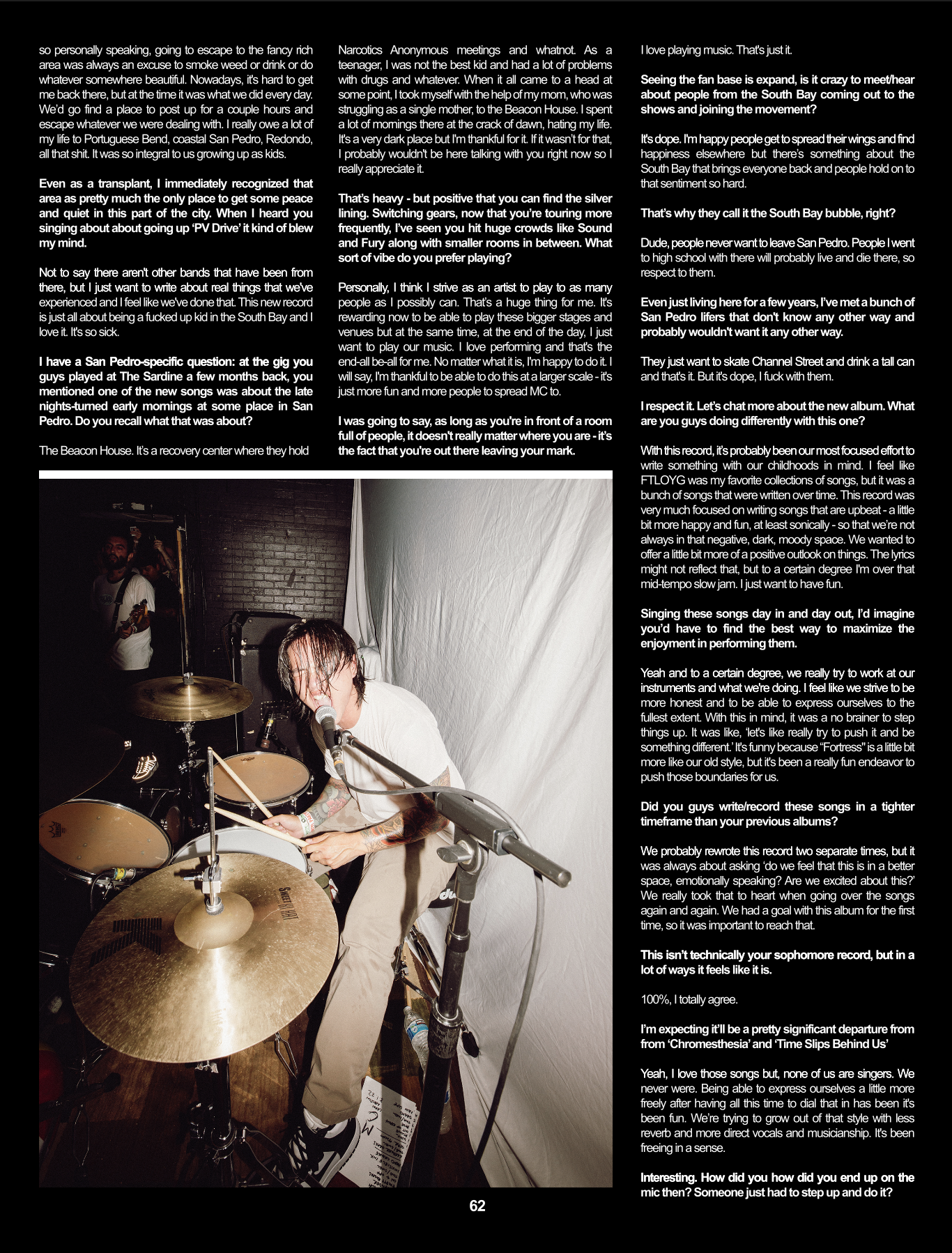 so personally speaking, going to escape to the fancy rich area was always an excuse to smoke weed or drink or do whatever somewhere beautiful. Nowadays, it's hard to get me back there, but at the time it was what we did every day. We'd go find a place to post up for a couple hours and escape whatever we were dealing with. I really owe a lot of my life to Portuguese Bend, coastal San Pedro, Redondo, all that shit. It was so integral to us growing up as kids.

Even as a transplant, I immediately recognized that area as pretty much the only place to get some peace and quiet in this part of the city. When I heard you singing about about going up 'PV Drive' it kind of blew my mind.

Not to say there aren't other bands that have been from there, but I just want to write about real things that we've experienced and I feel like we've done that. This new record is just all about being a fucked up kid in the South Bay and I love it. It's so sick.

I have a San Pedro-specific question: at the gig you guys played at The Sardine a few months back, you mentioned one of the new songs was about the late nights-turned early mornings at some place in San Pedro. Do you recall what that was about?

The Beacon House. It's a recovery center where they hold Narcotics Anonymous meetings and whatnot. As a teenager, I was not the best kid and had a lot of problems with drugs and whatever. When it all came to a head at some point, I took myself with the help of my mom, who was struggling as a single mother, to the Beacon House. I spent a lot of mornings there at the crack of dawn, hating my life. It's a very dark place but I'm thankful for it. If it wasn't for that, I probably wouldn't be here talking with you right now so I really appreciate it.

That's heavy - but positive that you can find the silver lining. Switching gears, now that you're touring more frequently, I've seen you hit huge crowds like Sound and Fury along with smaller rooms in between. What sort of vibe do you prefer playing?

Personally, I think I strive as an artist to play to as many people as I possibly can. That's a huge thing for me. It's rewarding now to be able to play these bigger stages and venues but at the same time, at the end of the day, I just want to play our music. I love performing and that's the end-all be-all for me. No matter what it is, I'm happy to do it. I will say, I'm thankful to be able to do this at a larger scale - it's just more fun and more people to spread MC to.

I was going to say, as long as you're in front of a room full of people, it doesn't really matter where you are - it's the fact that you're out there leaving your mark.

I love playing music. That's just it.

Seeing the fan base is expand, is it crazy to meet/hear about people from the South Bay coming out to the shows and joining the movement?

It's dope. I'm happy people get to spread their wings and find happiness elsewhere but there's something about the South Bay that brings everyone back and people hold on to that sentiment so hard.

That's why they call it the South Bay bubble, right?

Dude, people never want to leave San Pedro. People I went to high school with there will probably live and die there, so respect to them.

Even just living here for a few years, I've met a bunch of San Pedro lifers that don't know any other way and probably wouldn't want it any other way.

They just want to skate Channel Street and drink a tall can and that's it. But it's dope, I fuck with them.

I respect it. Let's chat more about the new album. What are you guys doing differently with this one?

With this record, it's probably been our most focused effort to write something with our childhoods in mind. I feel like FTLOYG was my favorite collections of songs, but it was a bunch of songs that were written over time. This record was very much focused on writing songs that are upbeat - a little bit more happy and fun, at least sonically - so that we're not always in that negative, dark, moody space. We wanted to offer a little bit more of a positive outlook on things. The lyrics might not reflect that, but to a certain degree I'm over that mid-tempo slow jam. I just want to have fun.

Singing these songs day in and day out, I'd imagine you'd have to find the best way to maximize the enjoyment in performing them.

Yeah and to a certain degree, we really try to work at our instruments and what we're doing. I feel like we strive to be more honest and to be able to express ourselves to the fullest extent. With this in mind, it was a no brainer to step things up. It was like, 'let's like really try to push it and be something different.' It's funny because "Fortress" is a little bit more like our old style, but it's been a really fun endeavor to push those boundaries for us.

Did you guys write/record these songs in a tighter timeframe than your previous albums?

We probably rewrote this record two separate times, but it was always about asking 'do we feel that this is in a better space, emotionally speaking? Are we excited about this?' We really took that to heart when going over the songs again and again. We had a goal with this album for the first time, so it was important to reach that.

This isn't technically your sophomore record, but in a lot of ways it feels like it is.

100%, I totally agree.

I'm expecting it'll be a pretty significant departure from from 'Chromesthesia' and 'Time Slips Behind Us'

Yeah, I love those songs but, none of us are singers. We never were. Being able to express ourselves a little more freely after having all this time to dial that in has been it's been fun. We're trying to grow out of that style with less reverb and more direct vocals and musicianship. It's been freeing in a sense.

Interesting. How did you how did you end up on the mic then? Someone just had to step up and do it?

62